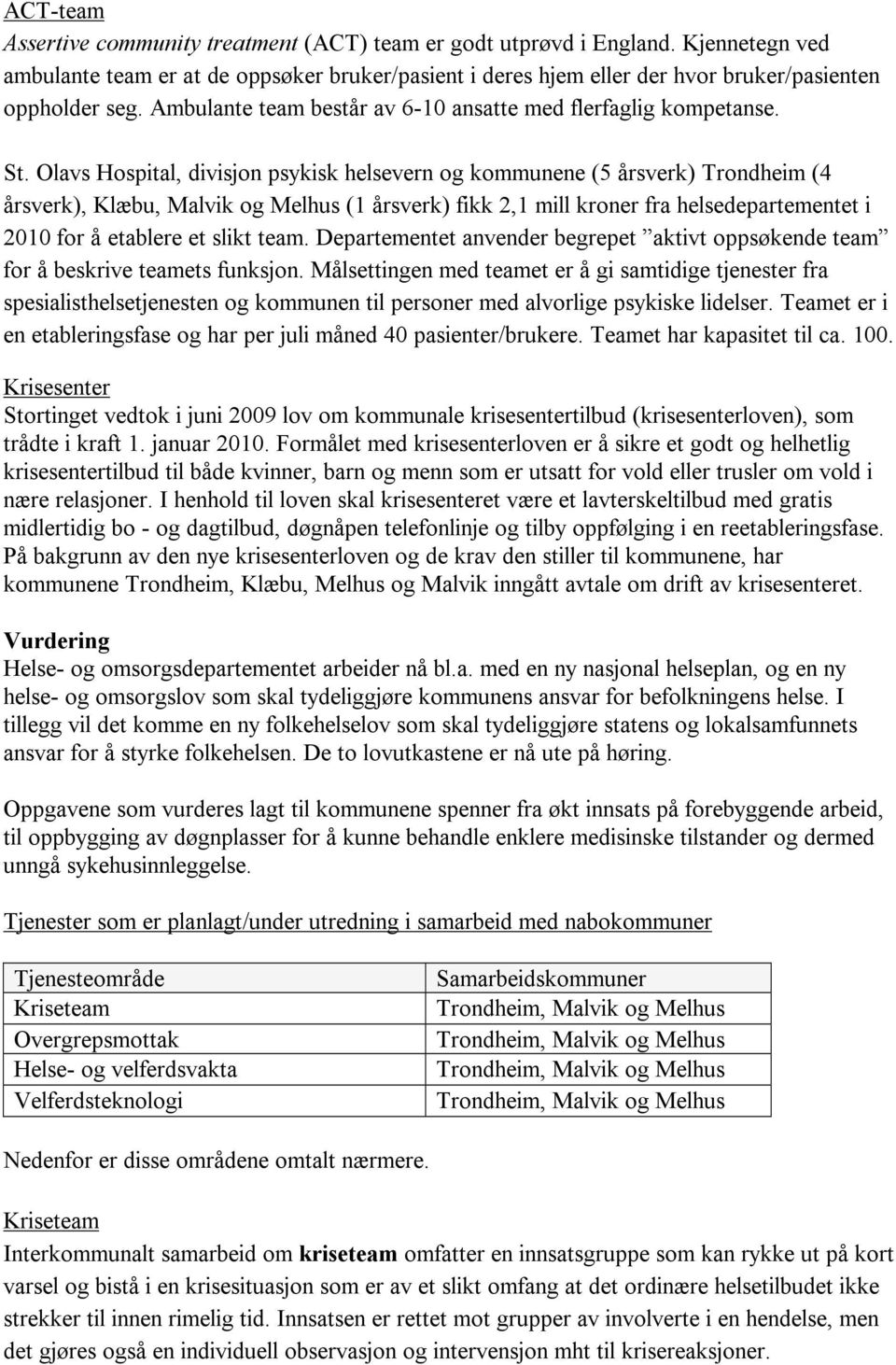 ACT-team
Assertive community treatment (ACT) team er godt utprøvd i England. Kjennetegn ved ambulante team er at de oppsøker bruker/pasient i deres hjem eller der hvor bruker/pasienten oppholder seg. Ambulante team består av 6-10 ansatte med flerfaglig kompetanse.

St. Olavs Hospital, divisjon psykisk helsevern og kommunene (5 årsverk) Trondheim (4 årsverk), Klæbu, Malvik og Melhus (1 årsverk) fikk 2,1 mill kroner fra helsedepartementet i 2010 for å etablere et slikt team. Departementet anvender begrepet ”aktivt oppsøkende team” for å beskrive teamets funksjon. Målsettingen med teamet er å gi samtidige tjenester fra spesialisthelsetjenesten og kommunen til personer med alvorlige psykiske lidelser. Teamet er i en etableringsfase og har per juli måned 40 pasienter/brukere. Teamet har kapasitet til ca. 100.

Krisesenter
Stortinget vedtok i juni 2009 lov om kommunale krisesentertilbud (krisesenterloven), som trådte i kraft 1. januar 2010. Formålet med krisesenterloven er å sikre et godt og helhetlig krisesentertilbud til både kvinner, barn og menn som er utsatt for vold eller trusler om vold i nære relasjoner. I henhold til loven skal krisesenteret være et lavterskeltilbud med gratis midlertidig bo - og dagtilbud, døgnåpen telefonlinje og tilby oppfølging i en reetableringsfase. På bakgrunn av den nye krisesenterloven og de krav den stiller til kommunene, har kommunene Trondheim, Klæbu, Melhus og Malvik inngått avtale om drift av krisesenteret.

Vurdering
Helse- og omsorgsdepartementet arbeider nå bl.a. med en ny nasjonal helseplan, og en ny helse- og omsorgslov som skal tydeliggjøre kommunens ansvar for befolkningens helse. I tillegg vil det komme en ny folkehelselov som skal tydeliggjøre statens og lokalsamfunnets ansvar for å styrke folkehelsen. De to lovutkastene er nå ute på høring.

Oppgavene som vurderes lagt til kommunene spenner fra økt innsats på forebyggende arbeid, til oppbygging av døgnplasser for å kunne behandle enklere medisinske tilstander og dermed unngå sykehusinnleggelse.

Tjenester som er planlagt/under utredning i samarbeid med nabokommuner

| Tjenesteområde | Samarbeidskommuner |
|---|---|
| Kriseteam | Trondheim, Malvik og Melhus |
| Overgrepsmottak | Trondheim, Malvik og Melhus |
| Helse- og velferdsvakta | Trondheim, Malvik og Melhus |
| Velferdsteknologi | Trondheim, Malvik og Melhus |

Nedenfor er disse områdene omtalt nærmere.

Kriseteam
Interkommunalt samarbeid om kriseteam omfatter en innsatsgruppe som kan rykke ut på kort varsel og bistå i en krisesituasjon som er av et slikt omfang at det ordinære helsetilbudet ikke strekker til innen rimelig tid. Innsatsen er rettet mot grupper av involverte i en hendelse, men det gjøres også en individuell observasjon og intervensjon mht til krisereaksjoner.